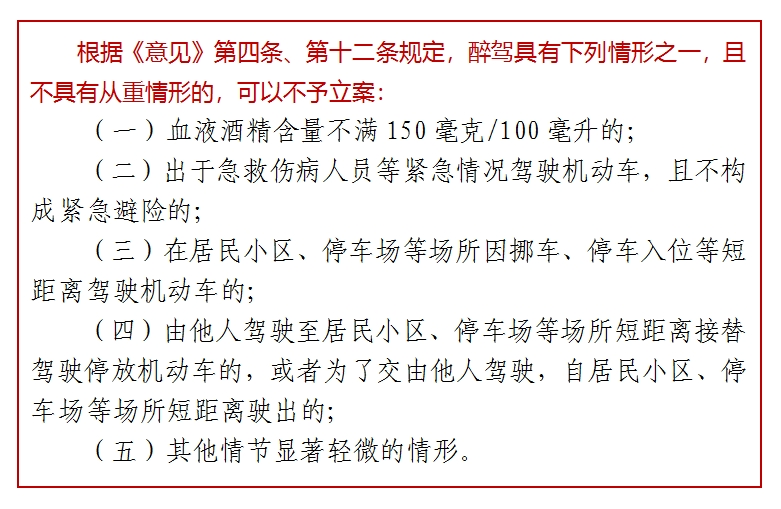 根据《意见》第四条、第十二条规定，醉驾具有下列情形之一，且不具有从重情形的，可以不予立案：

（一）血液酒精含量不满150毫克/100毫升的；

（二）出于急救伤病人员等紧急情况驾驶机动车，且不构成紧急避险的；

（三）在居民小区、停车场等场所因挪车、停车入位等短距离驾驶机动车的；

（四）由他人驾驶至居民小区、停车场等场所短距离接替驾驶停放机动车的，或者为了交由他人驾驶，自居民小区、停车场等场所短距离驶出的；

（五）其他情节显著轻微的情形。